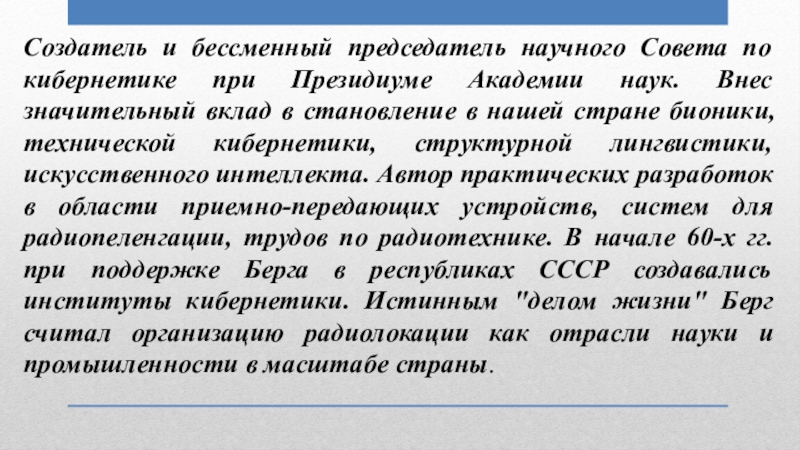 Создатель и бессменный председатель научного Совета по кибернетике при Президиуме Академии наук. Внес значительный вклад в становление в нашей стране бионики, технической кибернетики, структурной лингвистики, искусственного интеллекта. Автор практических разработок в области приемно-передающих устройств, систем для радиопеленгации, трудов по радиотехнике. В начале 60-х гг. при поддержке Берга в республиках СССР создавались институты кибернетики. Истинным "делом жизни" Берг считал организацию радиолокации как отрасли науки и промышленности в масштабе страны.